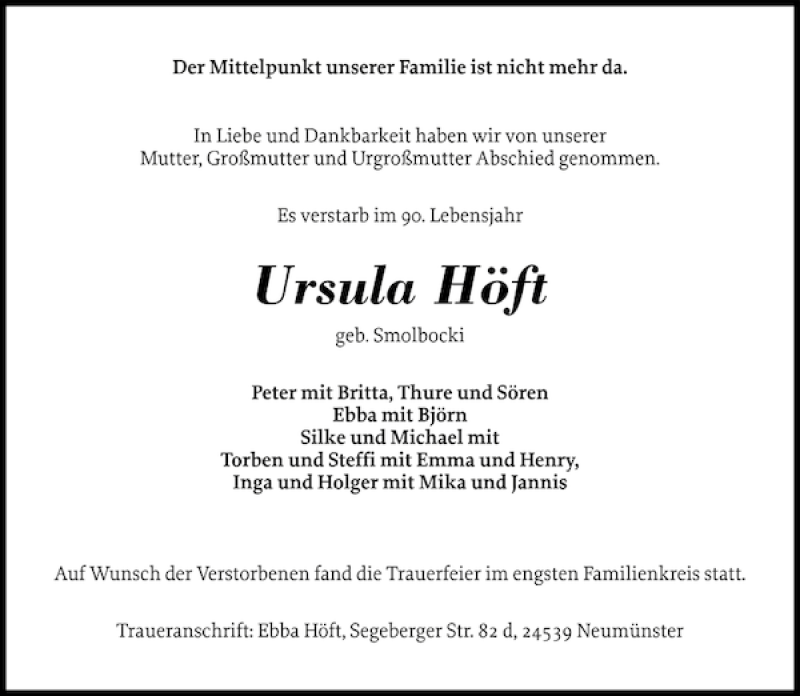 Der Mittelpunkt unserer Familie ist nicht mehr da.

In Liebe und Dankbarkeit haben wir von unserer Mutter, Großmutter und Urgroßmutter Abschied genommen.

Es verstarb im 90. Lebensjahr

Ursula Höft

geb. Smolbocki

Peter mit Britta, Thure und Sören
Ebba mit Björn
Silke und Michael mit
Torben und Steffi mit Emma und Henry,
Inga und Holger mit Mika und Jannis

Auf Wunsch der Verstorbenen fand die Trauerfeier im engsten Familienkreis statt.

Traueranschrift: Ebba Höft, Segeberger Str. 82 d, 24539 Neumünster